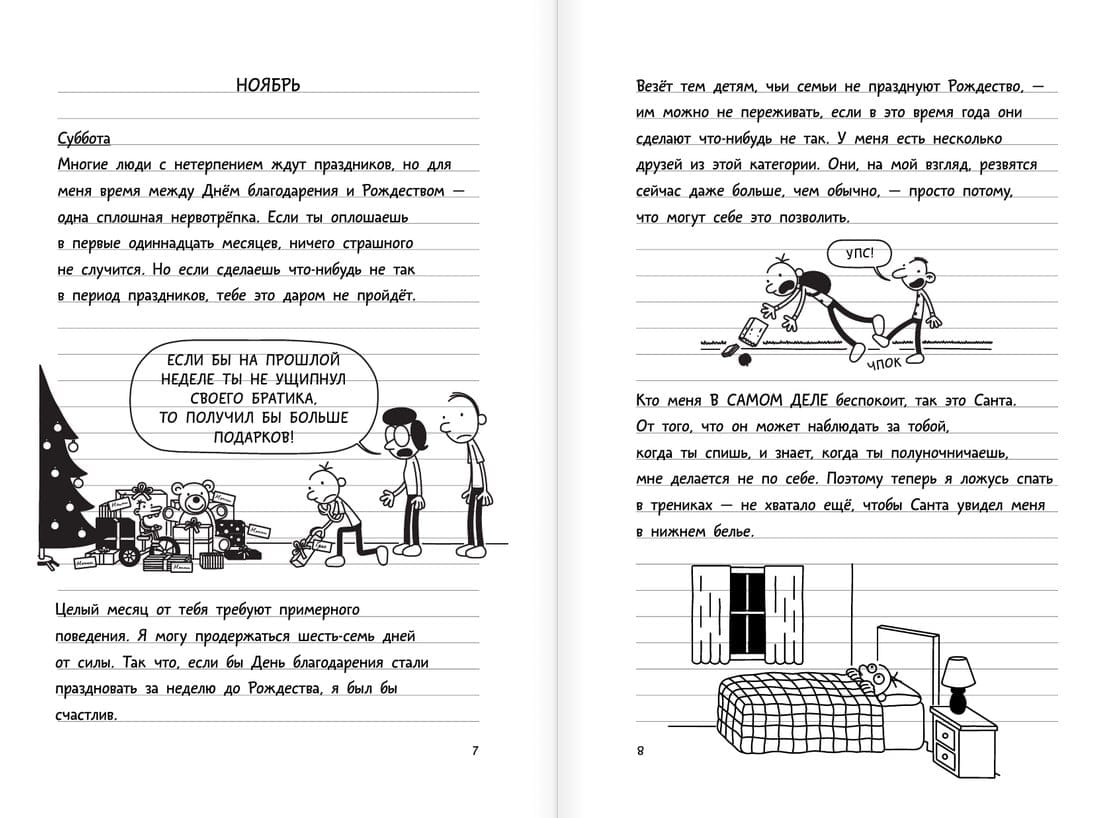 НОЯБРЬ

Суббота
Многие люди с нетерпением ждут праздников, но для меня время между Днём благодарения и Рождеством — одна сплошная нервотрёпка. Если ты оплошаешь в первые одиннадцать месяцев, ничего страшного не случится. Но если сделаешь что-нибудь не так в период праздников, тебе это даром не пройдёт.

ЕСЛИ БЫ НА ПРОШЛОЙ НЕДЕЛЕ ТЫ НЕ УЩИПНУЛ СВОЕГО БРАТИКА, ТО ПОЛУЧИЛ БЫ БОЛЬШЕ ПОДАРКОВ!

Целый месяц от тебя требуют примерного поведения. Я могу продержаться шесть-семь дней от силы. Так что, если бы День благодарения стали праздновать за неделю до Рождества, я был бы счастлив.

7

Везёт тем детям, чьи семьи не празднуют Рождество, — им можно не переживать, если в это время года они сделают что-нибудь не так. У меня есть несколько друзей из этой категории. Они, на мой взгляд, резвятся сейчас даже больше, чем обычно, — просто потому, что могут себе это позволить.

УПС!

ЧПОК

Кто меня В САМОМ ДЕЛЕ беспокоит, так это Санта. От того, что он может наблюдать за тобой, когда ты спишь, и знает, когда ты полуночничаешь, мне делается не по себе. Поэтому теперь я ложусь спать в трениках — не хватало ещё, чтобы Санта увидел меня в нижнем белье.

8